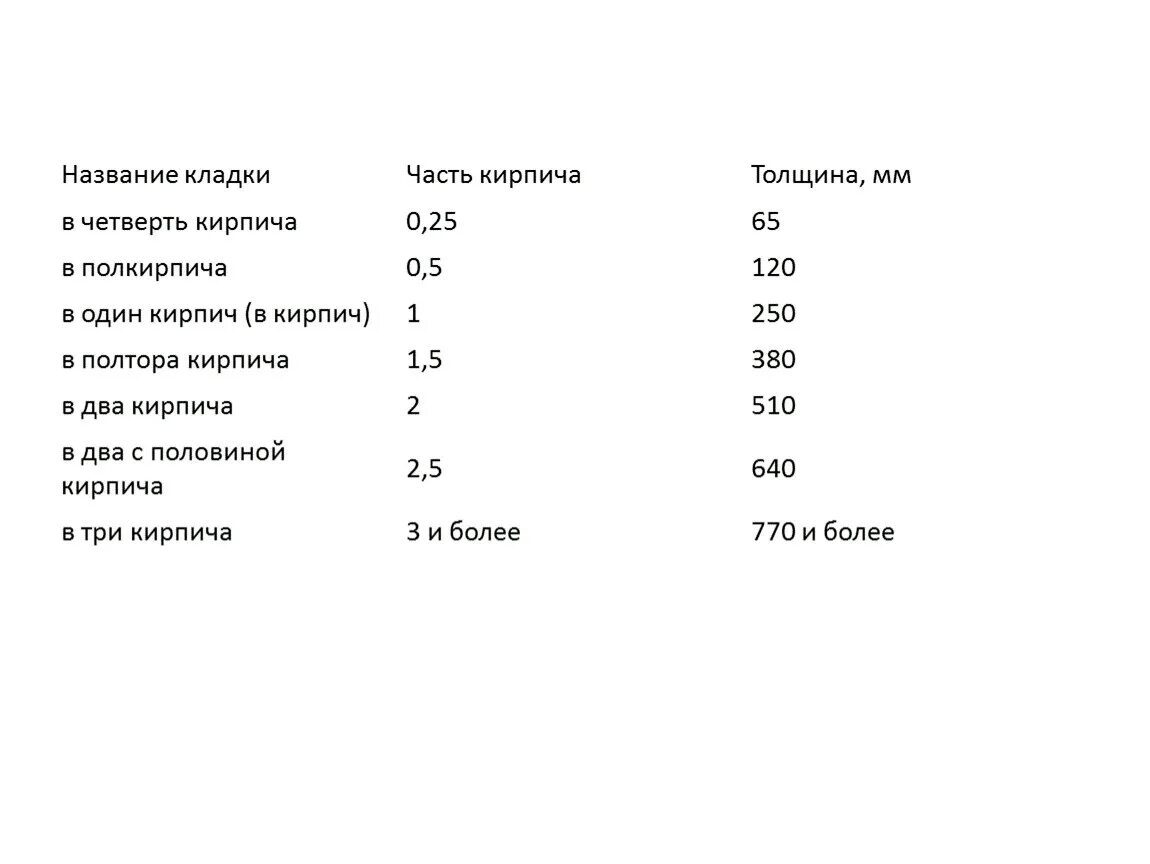 | Название кладки | Часть кирпича | Толщина, мм |
|---|---|---|
| в четверть кирпича | 0,25 | 65 |
| в полкирпича | 0,5 | 120 |
| в один кирпич (в кирпич) | 1 | 250 |
| в полтора кирпича | 1,5 | 380 |
| в два кирпича | 2 | 510 |
| в два с половиной кирпича | 2,5 | 640 |
| в три кирпича | 3 и более | 770 и более |